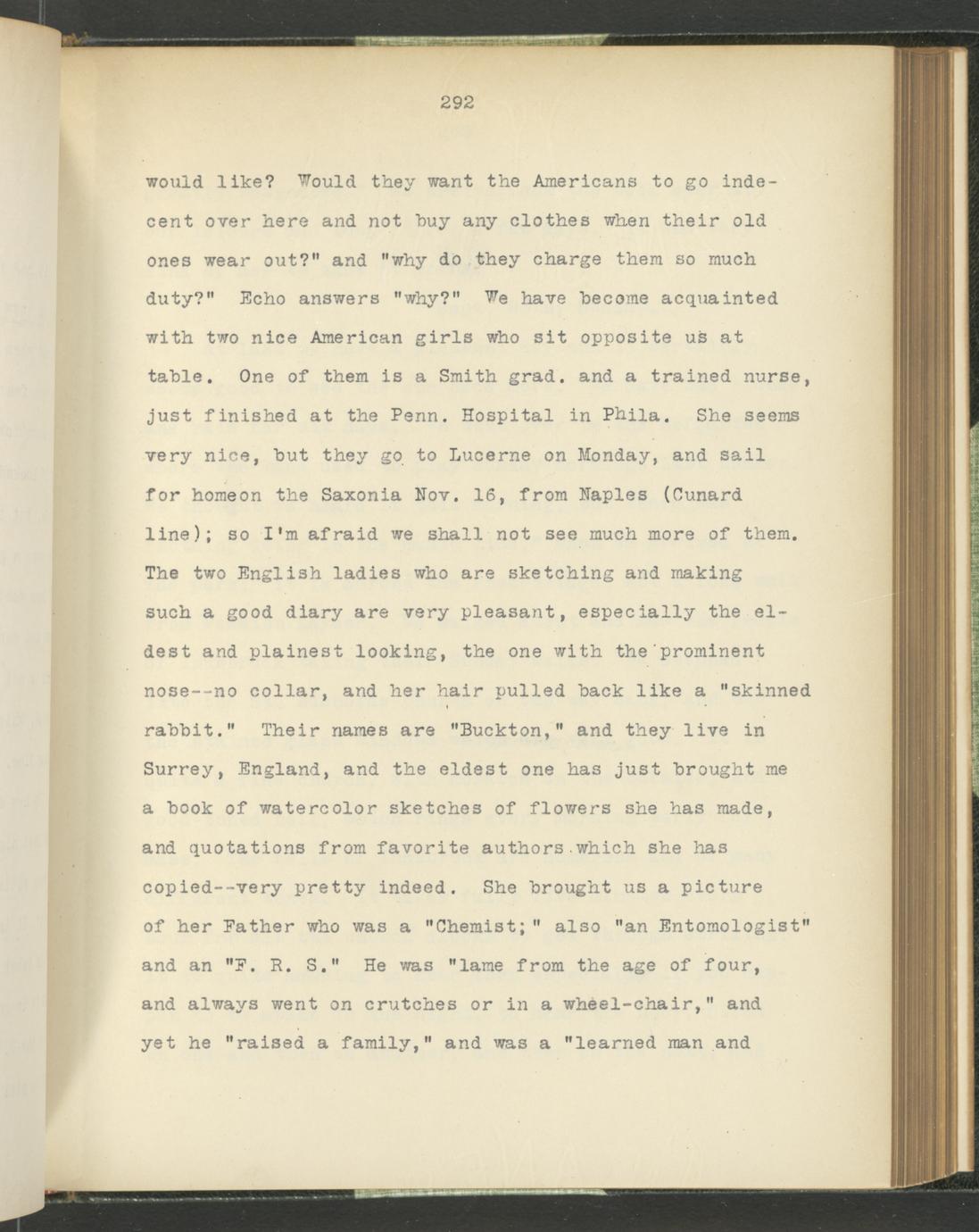 292

would like? Would they want the Americans to go indecent over here and not buy any clothes when their old ones wear out?" and "why do they charge them so much duty?" Echo answers "why?" We have become acquainted with two nice American girls who sit opposite us at table. One of them is a Smith grad. and a trained nurse, just finished at the Penn. Hospital in Phila. She seems very nice, but they go to Lucerne on Monday, and sail for homeon the Saxonia Nov. 16, from Naples (Cunard line); so I'm afraid we shall not see much more of them. The two English ladies who are sketching and making such a good diary are very pleasant, especially the eldest and plainest looking, the one with the prominent nose--no collar, and her hair pulled back like a "skinned rabbit." Their names are "Buckton," and they live in Surrey, England, and the eldest one has just brought me a book of watercolor sketches of flowers she has made, and quotations from favorite authors which she has copied--very pretty indeed. She brought us a picture of her Father who was a "Chemist;" also "an Entomologist" and an "F. R. S." He was "lame from the age of four, and always went on crutches or in a wheel-chair," and yet he "raised a family," and was a "learned man and